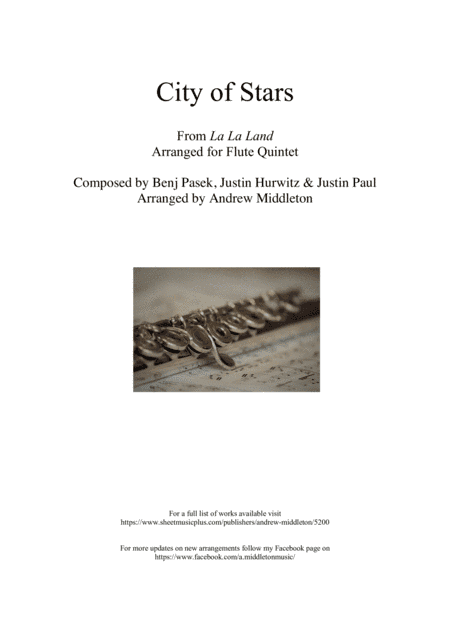 City of Stars

From La La Land
Arranged for Flute Quintet

Composed by Benj Pasek, Justin Hurwitz & Justin Paul
Arranged by Andrew Middleton

For a full list of works available visit
https://www.sheetmusicplus.com/publishers/andrew-middleton/5200

For more updates on new arrangements follow my Facebook page on
https://www.facebook.com/a.middletonmusic/